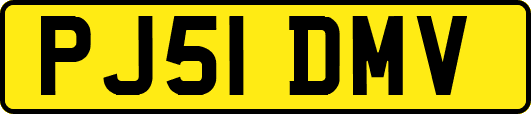 PJ51 DMV